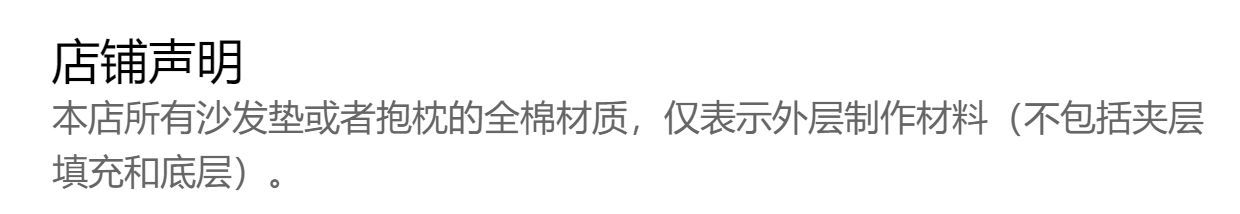 店铺声明

本店所有沙发垫或者抱枕的全棉材质，仅表示外层制作材料（不包括夹层填充和底层）。